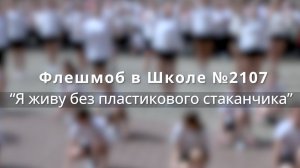 Флешмоб в Школе №2107
“Я живу без пластикового стаканчика”